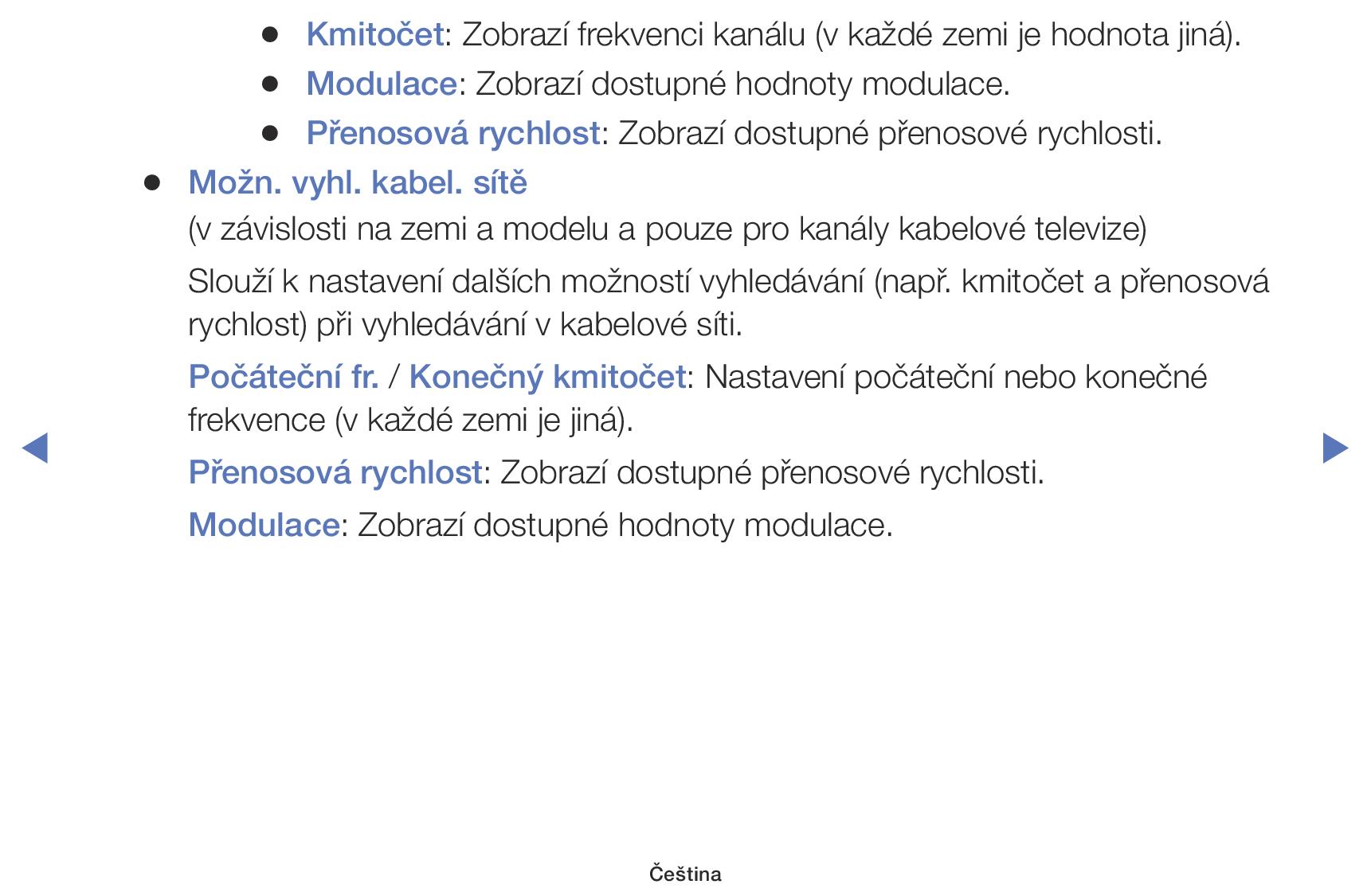 • Kmitočet: Zobrazí frekvenci kanálu (v každé zemi je hodnota jiná).
• Modulace: Zobrazí dostupné hodnoty modulace.
• Přenosová rychlost: Zobrazí dostupné přenosové rychlosti.

• Možn. vyhl. kabel. sítě

(v závislosti na zemi a modelu a pouze pro kanály kabelové televize)

Slouží k nastavení dalších možností vyhledávání (např. kmitočet a přenosová rychlost) při vyhledávání v kabelové síti.

Počáteční fr. / Konečný kmitočet: Nastavení počáteční nebo konečné frekvence (v každé zemi je jiná).

Přenosová rychlost: Zobrazí dostupné přenosové rychlosti.

Modulace: Zobrazí dostupné hodnoty modulace.

Čeština